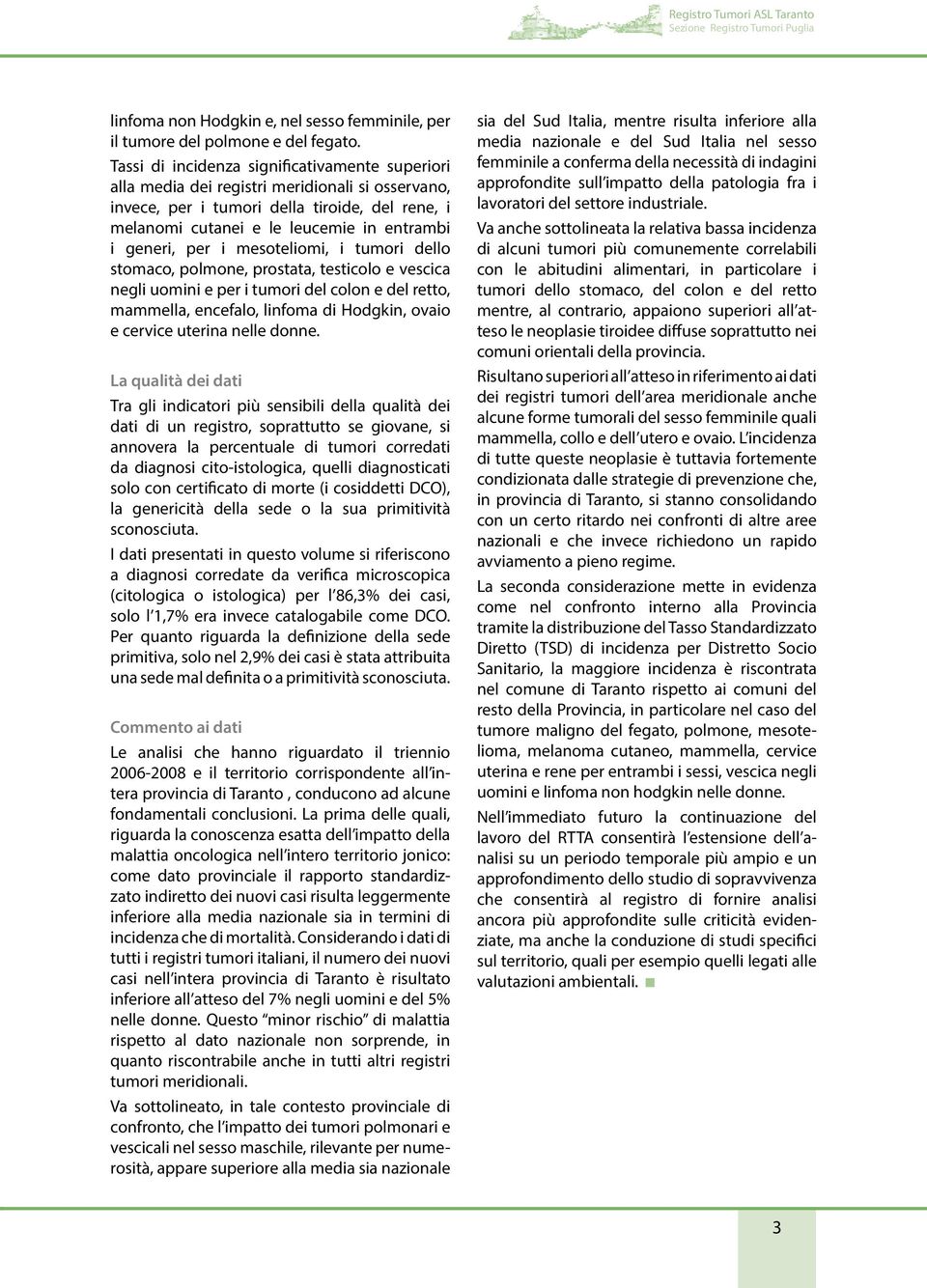 Registro Tumori ASL Taranto
Sezione Registro Tumori Puglia

linfoma non Hodgkin e, nel sesso femminile, per il tumore del polmone e del fegato.

Tassi di incidenza significativamente superiori alla media dei registri meridionali si osservano, invece, per i tumori della tiroide, del rene, i melanomi cutanei e le leucemie in entrambi i generi, per i mesoteliomi, i tumori dello stomaco, polmone, prostata, testicolo e vescica negli uomini e per i tumori del colon e del retto, mammella, encefalo, linfoma di Hodgkin, ovaio e cervice uterina nelle donne.

La qualità dei dati

Tra gli indicatori più sensibili della qualità dei dati di un registro, soprattutto se giovane, si annovera la percentuale di tumori corredati da diagnosi cito-istologica, quelli diagnosticati solo con certificato di morte (i cosiddetti DCO), la genericità della sede o la sua primitività sconosciuta.

I dati presentati in questo volume si riferiscono a diagnosi corredate da verifica microscopica (citologica o istologica) per l'86,3% dei casi, solo l'1,7% era invece catalogabile come DCO. Per quanto riguarda la definizione della sede primitiva, solo nel 2,9% dei casi è stata attribuita una sede mal definita o a primitività sconosciuta.

Commento ai dati

Le analisi che hanno riguardato il triennio 2006-2008 e il territorio corrispondente all'intera provincia di Taranto , conducono ad alcune fondamentali conclusioni. La prima delle quali, riguarda la conoscenza esatta dell'impatto della malattia oncologica nell'intero territorio jonico: come dato provinciale il rapporto standardizzato indiretto dei nuovi casi risulta leggermente inferiore alla media nazionale sia in termini di incidenza che di mortalità. Considerando i dati di tutti i registri tumori italiani, il numero dei nuovi casi nell'intera provincia di Taranto è risultato inferiore all'atteso del 7% negli uomini e del 5% nelle donne. Questo "minor rischio" di malattia rispetto al dato nazionale non sorprende, in quanto riscontrabile anche in tutti altri registri tumori meridionali.

Va sottolineato, in tale contesto provinciale di confronto, che l'impatto dei tumori polmonari e vescicali nel sesso maschile, rilevante per numerosità, appare superiore alla media sia nazionale sia del Sud Italia, mentre risulta inferiore alla media nazionale e del Sud Italia nel sesso femminile a conferma della necessità di indagini approfondite sull'impatto della patologia fra i lavoratori del settore industriale.

Va anche sottolineata la relativa bassa incidenza di alcuni tumori più comunemente correlabili con le abitudini alimentari, in particolare i tumori dello stomaco, del colon e del retto mentre, al contrario, appaiono superiori all'atteso le neoplasie tiroidee diffuse soprattutto nei comuni orientali della provincia.

Risultano superiori all'atteso in riferimento ai dati dei registri tumori dell'area meridionale anche alcune forme tumorali del sesso femminile quali mammella, collo e dell'utero e ovaio. L'incidenza di tutte queste neoplasie è tuttavia fortemente condizionata dalle strategie di prevenzione che, in provincia di Taranto, si stanno consolidando con un certo ritardo nei confronti di altre aree nazionali e che invece richiedono un rapido avviamento a pieno regime.

La seconda considerazione mette in evidenza come nel confronto interno alla Provincia tramite la distribuzione del Tasso Standardizzato Diretto (TSD) di incidenza per Distretto Socio Sanitario, la maggiore incidenza è riscontrata nel comune di Taranto rispetto ai comuni del resto della Provincia, in particolare nel caso del tumore maligno del fegato, polmone, mesotelioma, melanoma cutaneo, mammella, cervice uterina e rene per entrambi i sessi, vescica negli uomini e linfoma non hodgkin nelle donne.

Nell'immediato futuro la continuazione del lavoro del RTTA consentirà l'estensione dell'analisi su un periodo temporale più ampio e un approfondimento dello studio di sopravvivenza che consentirà al registro di fornire analisi ancora più approfondite sulle criticità evidenziate, ma anche la conduzione di studi specifici sul territorio, quali per esempio quelli legati alle valutazioni ambientali.

3